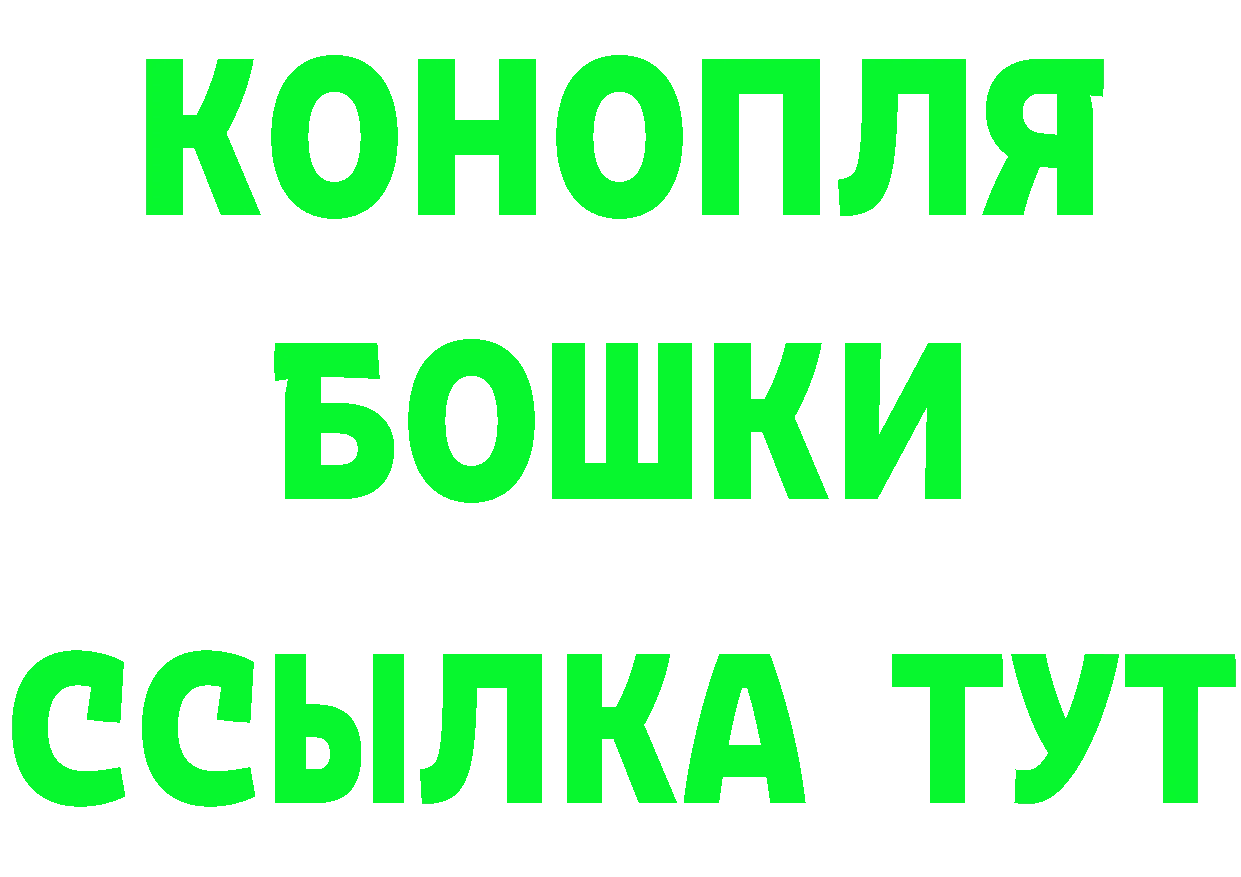 КОНОПЛЯ
БОШКИ
ССЫЛКА ТУТ